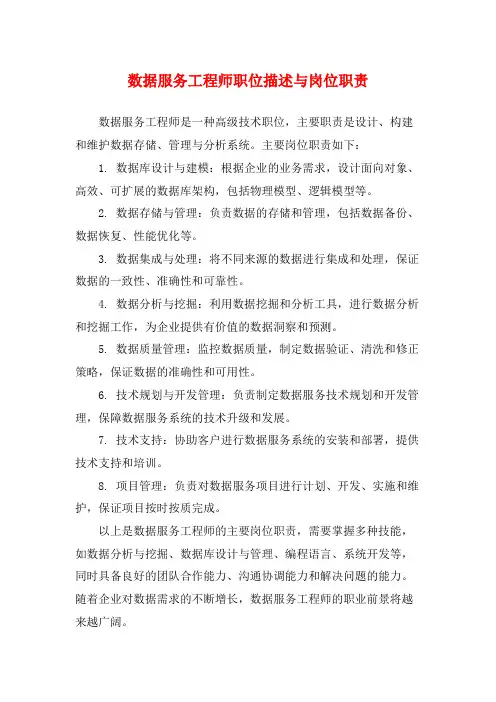 数据服务工程师职位描述与岗位职责

数据服务工程师是一种高级技术职位，主要职责是设计、构建和维护数据存储、管理与分析系统。主要岗位职责如下：

1. 数据库设计与建模：根据企业的业务需求，设计面向对象、高效、可扩展的数据库架构，包括物理模型、逻辑模型等。

2. 数据存储与管理：负责数据的存储和管理，包括数据备份、数据恢复、性能优化等。

3. 数据集成与处理：将不同来源的数据进行集成和处理，保证数据的一致性、准确性和可靠性。

4. 数据分析与挖掘：利用数据挖掘和分析工具，进行数据分析和挖掘工作，为企业提供有价值的数据洞察和预测。

5. 数据质量管理：监控数据质量，制定数据验证、清洗和修正策略，保证数据的准确性和可用性。

6. 技术规划与开发管理：负责制定数据服务技术规划和开发管理，保障数据服务系统的技术升级和发展。

7. 技术支持：协助客户进行数据服务系统的安装和部署，提供技术支持和培训。

8. 项目管理：负责对数据服务项目进行计划、开发、实施和维护，保证项目按时按质完成。

以上是数据服务工程师的主要岗位职责，需要掌握多种技能，如数据分析与挖掘、数据库设计与管理、编程语言、系统开发等，同时具备良好的团队合作能力、沟通协调能力和解决问题的能力。随着企业对数据需求的不断增长，数据服务工程师的职业前景将越来越广阔。